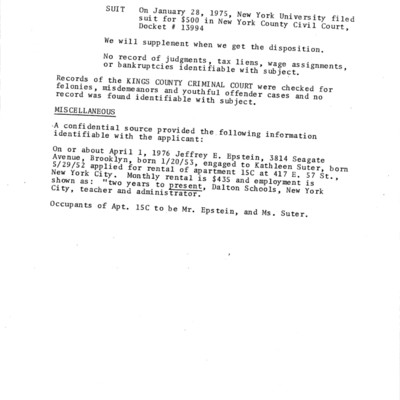 SUIT On January 28, 1975, New York University filed suit for $500 in New York County Civil Court, Docket # 13994

We will supplement when we get the disposition.

No record of judgments, tax liens, wage assignments, or bankruptcies identifiable with subject.

Records of the KINGS COUNTY CRIMINAL COURT were checked for felonies, misdemeanors and youthful offender cases and no record was found identifiable with subject.

MISCELLANEOUS

A confidential source provided the following information identifiable with the applicant:

On or about April 1, 1976 Jeffrey E. Epstein, 3814 Seagate Avenue, Brooklyn, born 1/20/53, engaged to Kathleen Suter, born 5/29/52 applied for rental of apartment 15C at 417 E. 57 St., New York City. Monthly rental is $435 and employment is shown as: "two years to present, Dalton Schools, New York City, teacher and administrator.

Occupants of Apt. 15C to be Mr. Epstein, and Ms. Suter.